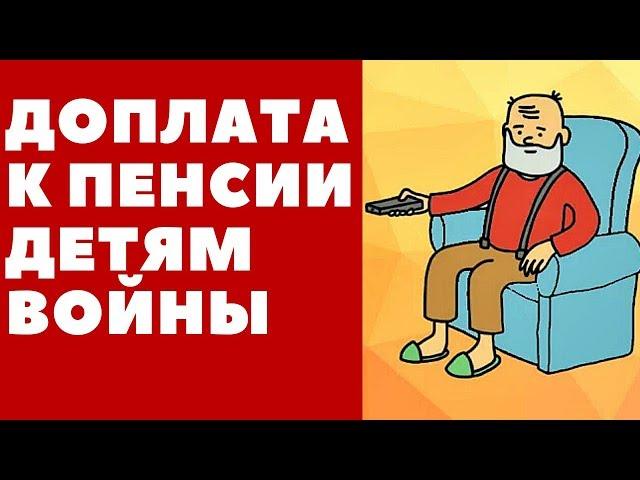 ДОПЛАТА К ПЕНСИИ ДЕТЯМ ВОЙНЫ